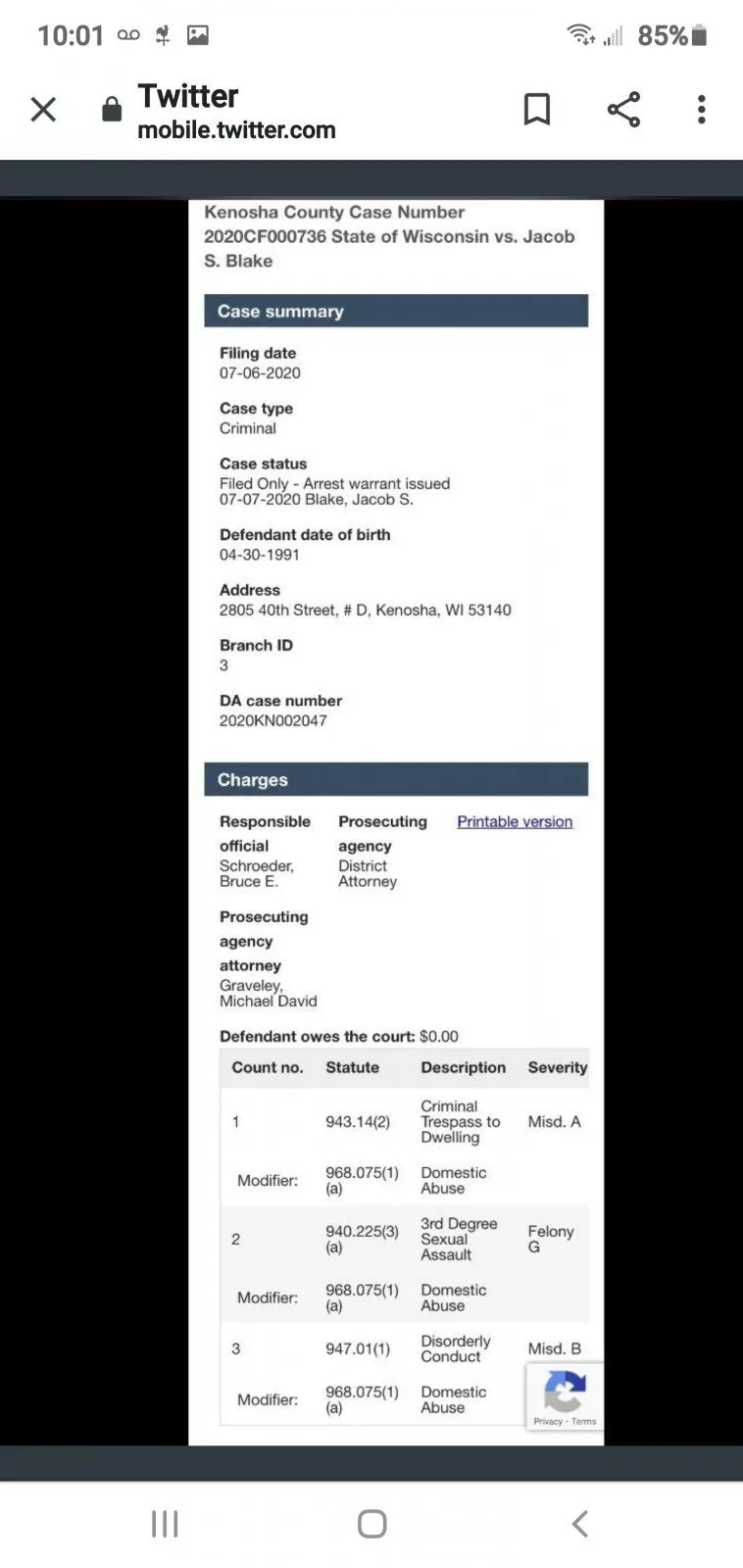 10:01 85%

Twitter
mobile.twitter.com

Kenosha County Case Number 2020CF000736 State of Wisconsin vs. Jacob S. Blake

Case summary

Filing date
07-06-2020

Case type
Criminal

Case status
Filed Only - Arrest warrant issued 07-07-2020 Blake, Jacob S.

Defendant date of birth
04-30-1991

Address
2805 40th Street, # D, Kenosha, WI 53140

Branch ID
3

DA case number
2020KN002047

Charges

Responsible official
Schroeder, Bruce E.

Prosecuting agency
District Attorney

Printable version

Prosecuting agency attorney
Graveley, Michael David

Defendant owes the court: $0.00

| Count no. | Statute | Description | Severity |
|---|---|---|---|
| 1 | 943.14(2) | Criminal Trespass to Dwelling | Misd. A |
| Modifier: | 968.075(1)(a) | Domestic Abuse | |
| 2 | 940.225(3)(a) | 3rd Degree Sexual Assault | Felony G |
| Modifier: | 968.075(1)(a) | Domestic Abuse | |
| 3 | 947.01(1) | Disorderly Conduct | Misd. B |
| Modifier: | 968.075(1)(a) | Domestic Abuse | |

Privacy - Terms